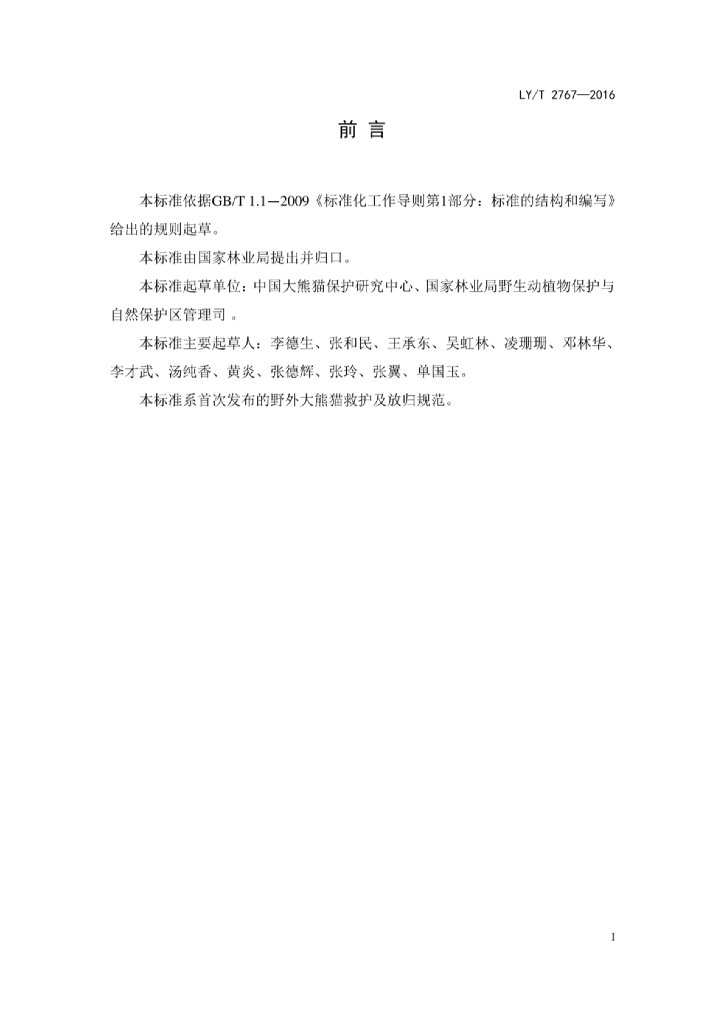 LY/T 2767—2016

前 言

本标准依据GB/T 1.1—2009《标准化工作导则第1部分：标准的结构和编写》给出的规则起草。

本标准由国家林业局提出并归口。

本标准起草单位：中国大熊猫保护研究中心、国家林业局野生动植物保护与自然保护区管理司 。

本标准主要起草人：李德生、张和民、王承东、吴虹林、凌珊珊、邓林华、李才武、汤纯香、黄炎、张德辉、张玲、张翼、单国玉。

本标准系首次发布的野外大熊猫救护及放归规范。

I